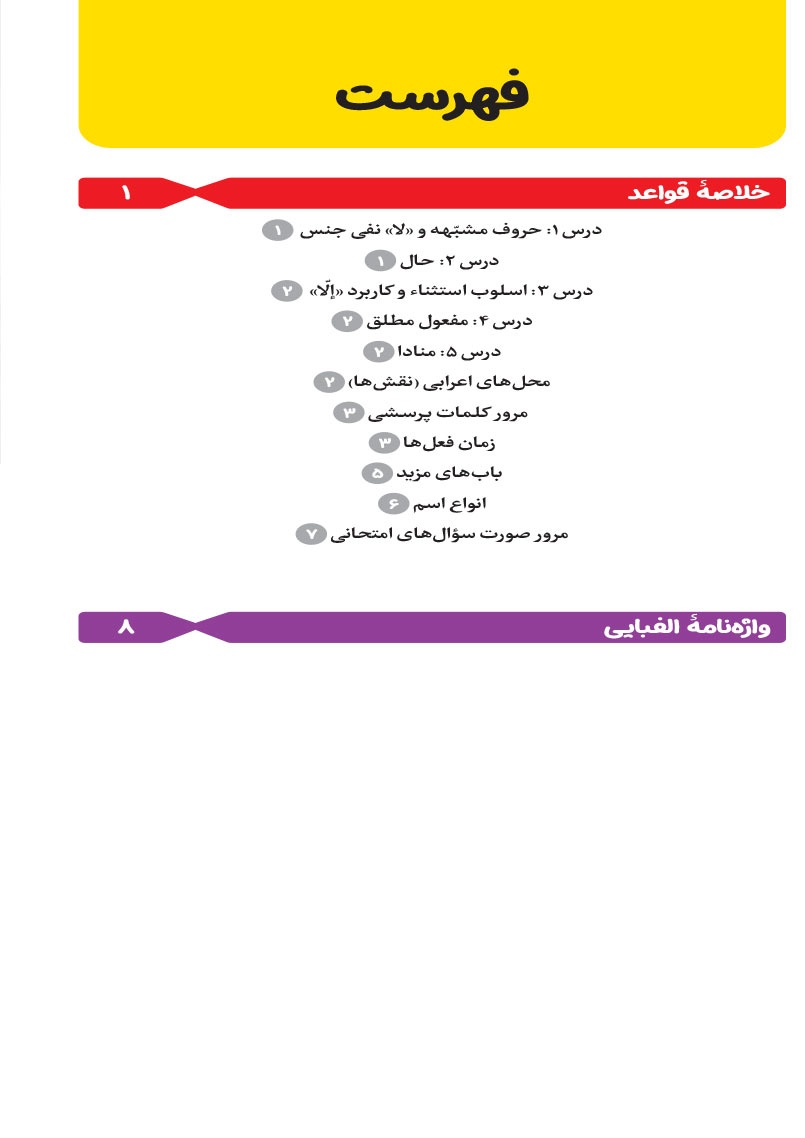 فهرست

خلاصهٔ قواعد ۱

درس ۱: حروف مشبّهه و «لا» نفی جنس ۱
درس ۲: حال ۱
درس ۳: اسلوب استثناء و کاربرد «إلّا» ۲
درس ۴: مفعول مطلق ۲
درس ۵: منادا ۲
محل‌های اعرابی (نقش‌ها) ۲
مرور کلمات پرسشی ۳
زمان فعل‌ها ۳
باب‌های مزید ۵
انواع اسم ۶
مرور صورت سؤال‌های امتحانی ۷

واژه‌نامهٔ الفبایی ۸